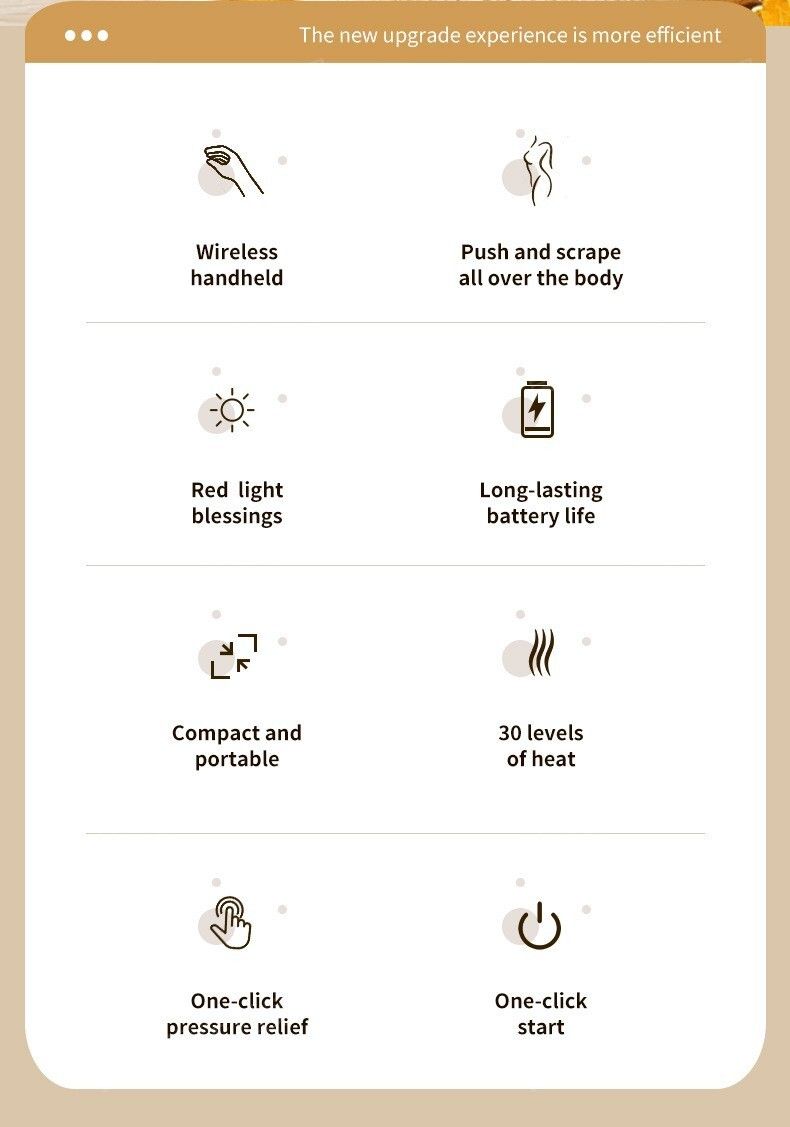 The new upgrade experience is more efficient

Wireless handheld

Push and scrape all over the body

Red light blessings

Long-lasting battery life

Compact and portable

30 levels of heat

One-click pressure relief

One-click start